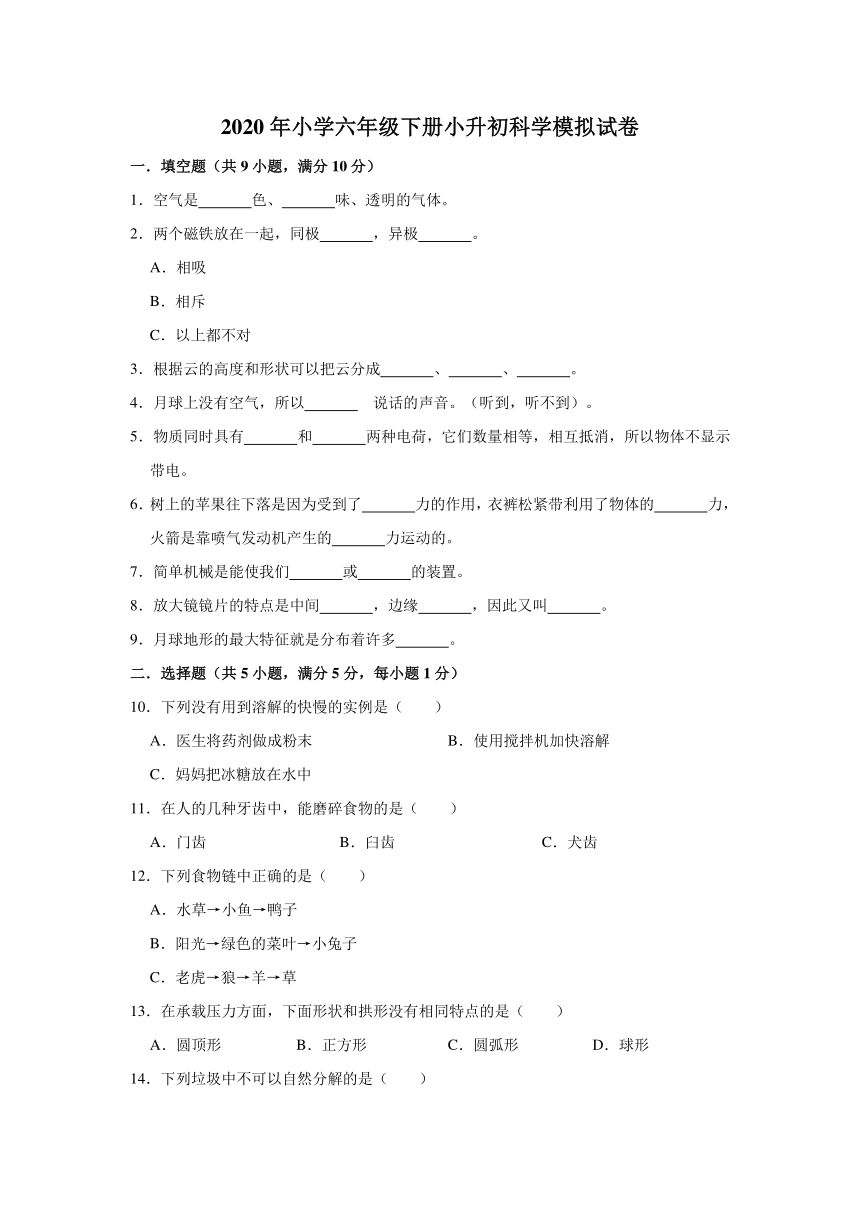 2020 年小学六年级下册小升初科学模拟试卷

一．填空题（共 9 小题，满分 10 分）

1．空气是\_\_\_\_\_\_\_色、\_\_\_\_\_\_\_味、透明的气体。

2．两个磁铁放在一起，同极\_\_\_\_\_\_\_，异极\_\_\_\_\_\_\_。

A．相吸

B．相斥

C．以上都不对

3．根据云的高度和形状可以把云分成\_\_\_\_\_\_\_、\_\_\_\_\_\_\_、\_\_\_\_\_\_\_。

4．月球上没有空气，所以\_\_\_\_\_\_\_ 说话的声音。（听到，听不到）。

5．物质同时具有\_\_\_\_\_\_\_和\_\_\_\_\_\_\_两种电荷，它们数量相等，相互抵消，所以物体不显示带电。

6．树上的苹果往下落是因为受到了\_\_\_\_\_\_\_力的作用，衣裤松紧带利用了物体的\_\_\_\_\_\_\_力，火箭是靠喷气发动机产生的\_\_\_\_\_\_\_力运动的。

7．简单机械是能使我们\_\_\_\_\_\_\_或\_\_\_\_\_\_\_的装置。

8．放大镜镜片的特点是中间\_\_\_\_\_\_\_，边缘\_\_\_\_\_\_\_，因此又叫\_\_\_\_\_\_\_。

9．月球地形的最大特征就是分布着许多\_\_\_\_\_\_\_。

二．选择题（共 5 小题，满分 5 分，每小题 1 分）

10．下列没有用到溶解的快慢的实例是（　　）

A．医生将药剂做成粉末　　B．使用搅拌机加快溶解

C．妈妈把冰糖放在水中

11．在人的几种牙齿中，能磨碎食物的是（　　）

A．门齿　　B．臼齿　　C．犬齿

12．下列食物链中正确的是（　　）

A．水草→小鱼→鸭子

B．阳光→绿色的菜叶→小兔子

C．老虎→狼→羊→草

13．在承载压力方面，下面形状和拱形没有相同特点的是（　　）

A．圆顶形　　B．正方形　　C．圆弧形　　D．球形

14．下列垃圾中不可以自然分解的是（　　）